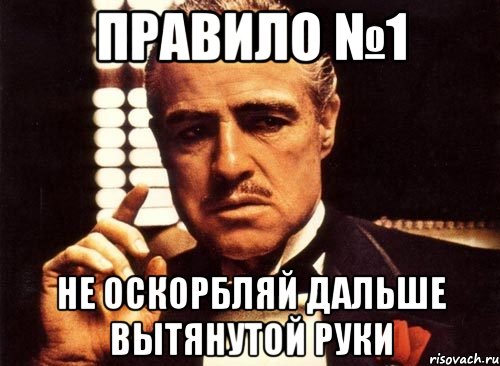 ПРАВИЛО №1

НЕ ОСКОРБЛЯЙ ДАЛЬШЕ ВЫТЯНУТОЙ РУКИ

risovach.ru